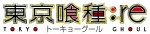 東京喰種:re
TOKYO トーキョーグール GHOUL